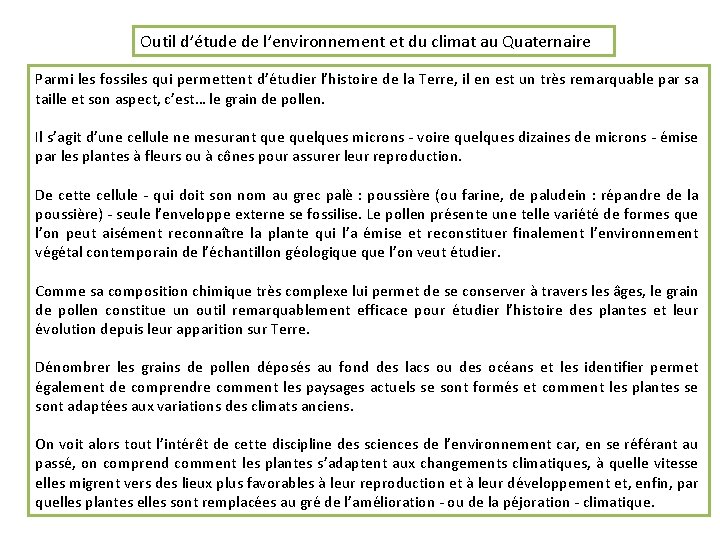 Outil d'étude de l'environnement et du climat au Quaternaire

Parmi les fossiles qui permettent d'étudier l'histoire de la Terre, il en est un très remarquable par sa taille et son aspect, c'est… le grain de pollen.

Il s'agit d'une cellule ne mesurant que quelques microns - voire quelques dizaines de microns - émise par les plantes à fleurs ou à cônes pour assurer leur reproduction.

De cette cellule - qui doit son nom au grec palè : poussière (ou farine, de paludein : répandre de la poussière) - seule l'enveloppe externe se fossilise. Le pollen présente une telle variété de formes que l'on peut aisément reconnaître la plante qui l'a émise et reconstituer finalement l'environnement végétal contemporain de l'échantillon géologique que l'on veut étudier.

Comme sa composition chimique très complexe lui permet de se conserver à travers les âges, le grain de pollen constitue un outil remarquablement efficace pour étudier l'histoire des plantes et leur évolution depuis leur apparition sur Terre.

Dénombrer les grains de pollen déposés au fond des lacs ou des océans et les identifier permet également de comprendre comment les paysages actuels se sont formés et comment les plantes se sont adaptées aux variations des climats anciens.

On voit alors tout l'intérêt de cette discipline des sciences de l'environnement car, en se référant au passé, on comprend comment les plantes s'adaptent aux changements climatiques, à quelle vitesse elles migrent vers des lieux plus favorables à leur reproduction et à leur développement et, enfin, par quelles plantes elles sont remplacées au gré de l'amélioration - ou de la péjoration - climatique.